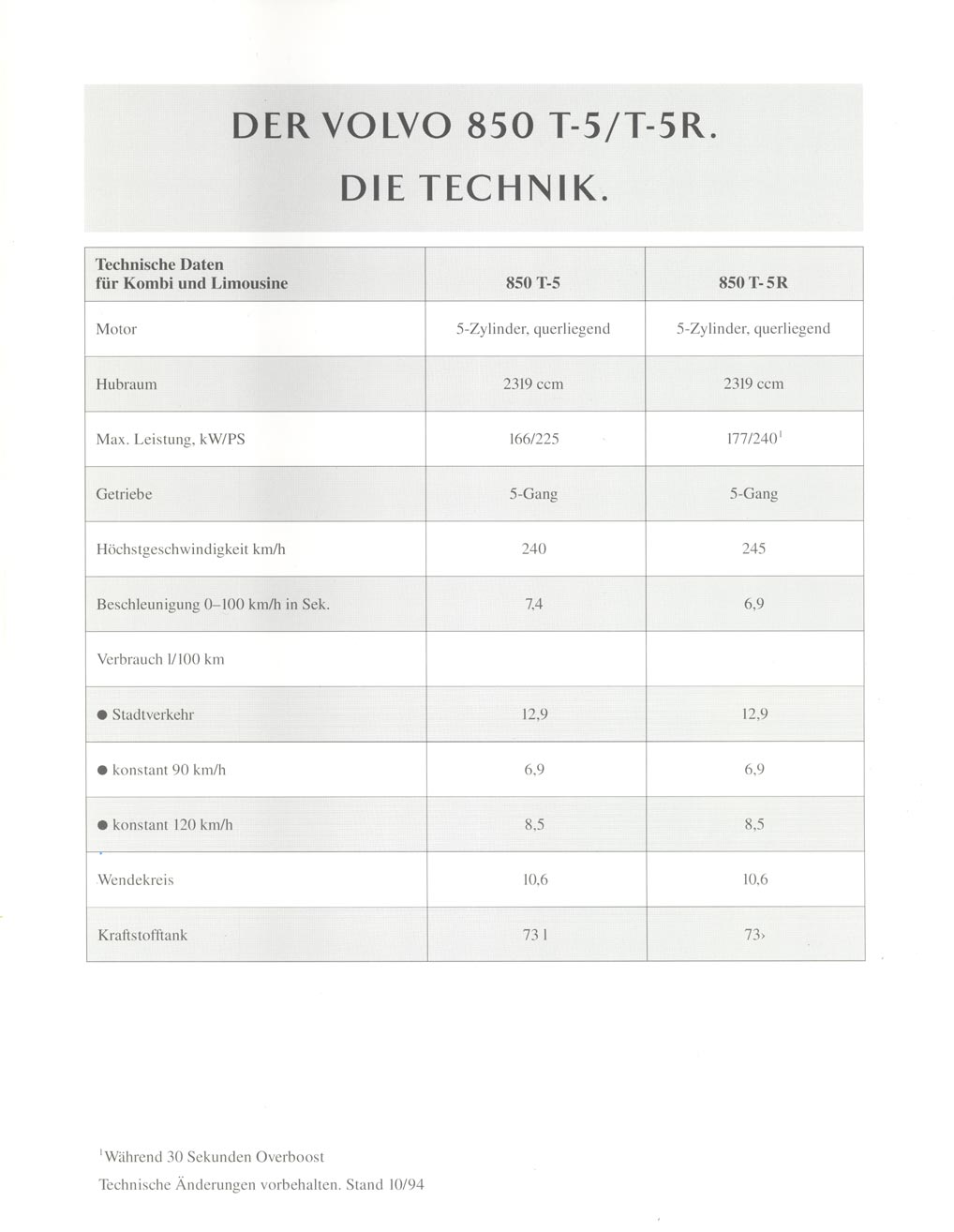 DER VOLVO 850 T-5/T-5R.

DIE TECHNIK.

| Technische Daten für Kombi und Limousine | 850 T-5 | 850 T-5R |
|---|---|---|
| Motor | 5-Zylinder, querliegend | 5-Zylinder, querliegend |
| Hubraum | 2319 ccm | 2319 ccm |
| Max. Leistung, kW/PS | 166/225 | 177/240$^1$ |
| Getriebe | 5-Gang | 5-Gang |
| Höchstgeschwindigkeit km/h | 240 | 245 |
| Beschleunigung 0–100 km/h in Sek. | 7,4 | 6,9 |
| Verbrauch l/100 km | | |
| ● Stadtverkehr | 12,9 | 12,9 |
| ● konstant 90 km/h | 6,9 | 6,9 |
| ● konstant 120 km/h | 8,5 | 8,5 |
| Wendekreis | 10,6 | 10,6 |
| Kraftstofftank | 73 l | 73› |

$^1$Während 30 Sekunden Overboost

Technische Änderungen vorbehalten. Stand 10/94